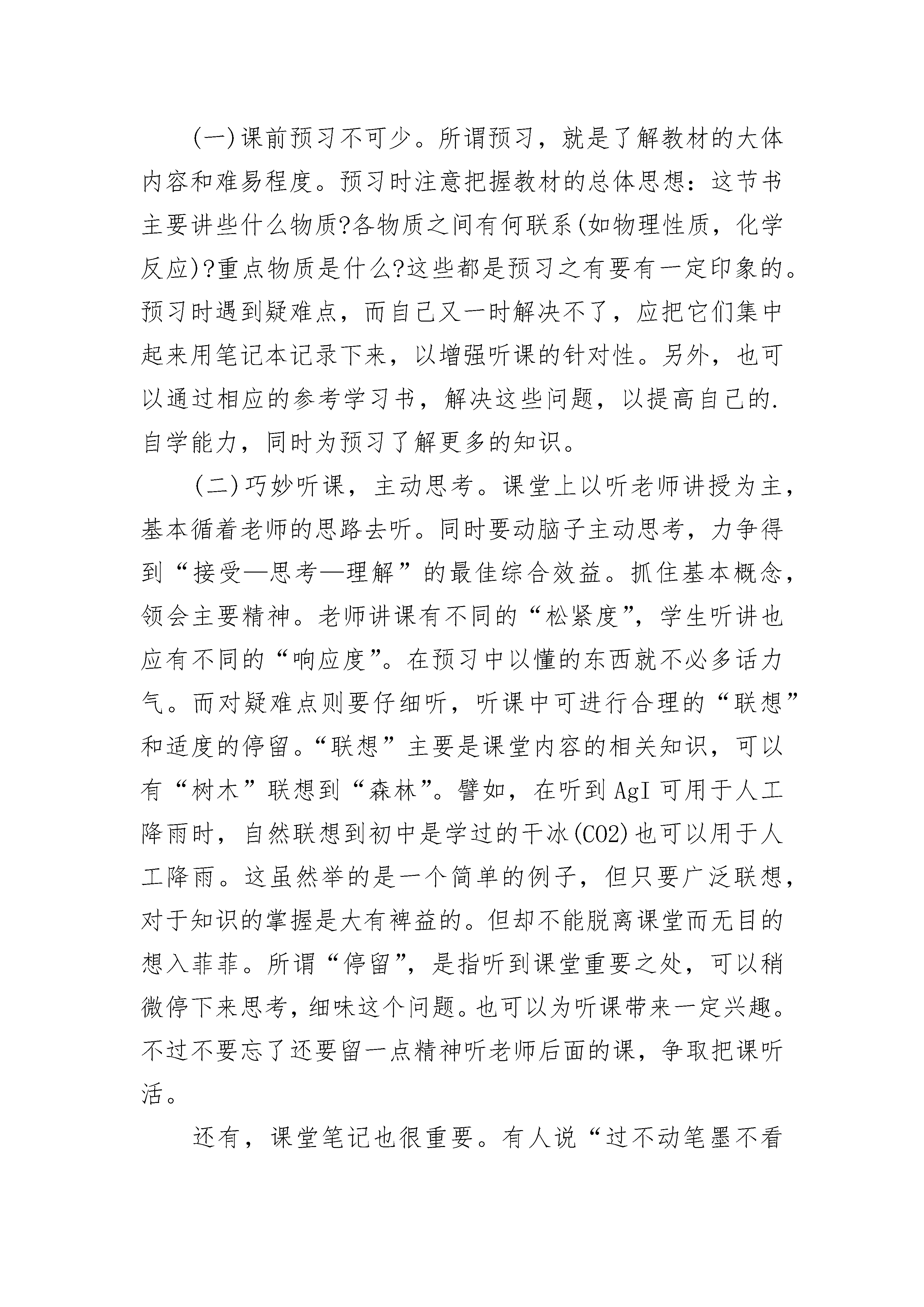 (一)课前预习不可少。所谓预习，就是了解教材的大体内容和难易程度。预习时注意把握教材的总体思想：这节书主要讲些什么物质?各物质之间有何联系(如物理性质，化学反应)?重点物质是什么?这些都是预习之有要有一定印象的。预习时遇到疑难点，而自己又一时解决不了，应把它们集中起来用笔记本记录下来，以增强听课的针对性。另外，也可以通过相应的参考学习书，解决这些问题，以提高自己的.自学能力，同时为预习了解更多的知识。

(二)巧妙听课，主动思考。课堂上以听老师讲授为主，基本循着老师的思路去听。同时要动脑子主动思考，力争得到“接受—思考—理解”的最佳综合效益。抓住基本概念，领会主要精神。老师讲课有不同的“松紧度”，学生听讲也应有不同的“响应度”。在预习中以懂的东西就不必多话力气。而对疑难点则要仔细听，听课中可进行合理的“联想”和适度的停留。“联想”主要是课堂内容的相关知识，可以有“树木”联想到“森林”。譬如，在听到AgI可用于人工降雨时，自然联想到初中是学过的干冰(CO2)也可以用于人工降雨。这虽然举的是一个简单的例子，但只要广泛联想，对于知识的掌握是大有裨益的。但却不能脱离课堂而无目的想入菲菲。所谓“停留”，是指听到课堂重要之处，可以稍微停下来思考，细味这个问题。也可以为听课带来一定兴趣。不过不要忘了还要留一点精神听老师后面的课，争取把课听活。

还有，课堂笔记也很重要。有人说“过不动笔墨不看